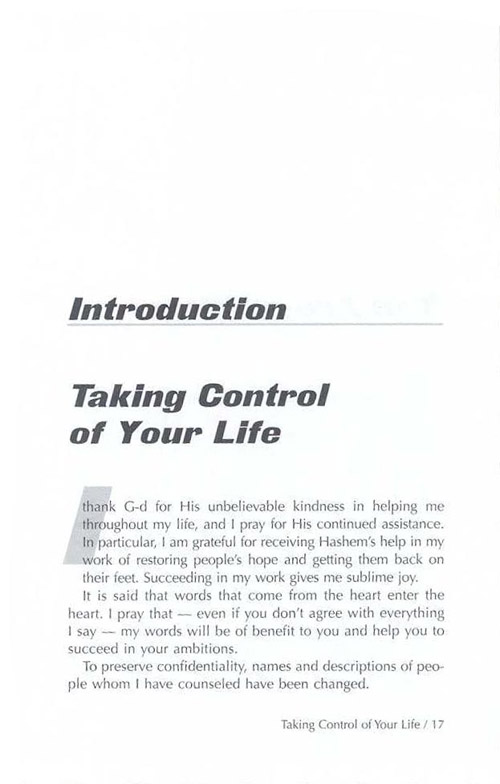 Introduction

Taking Control of Your Life

I thank G-d for His unbelievable kindness in helping me throughout my life, and I pray for His continued assistance. In particular, I am grateful for receiving Hashem's help in my work of restoring people's hope and getting them back on their feet. Succeeding in my work gives me sublime joy.

It is said that words that come from the heart enter the heart. I pray that — even if you don't agree with everything I say — my words will be of benefit to you and help you to succeed in your ambitions.

To preserve confidentiality, names and descriptions of people whom I have counseled have been changed.

Taking Control of Your Life / 17